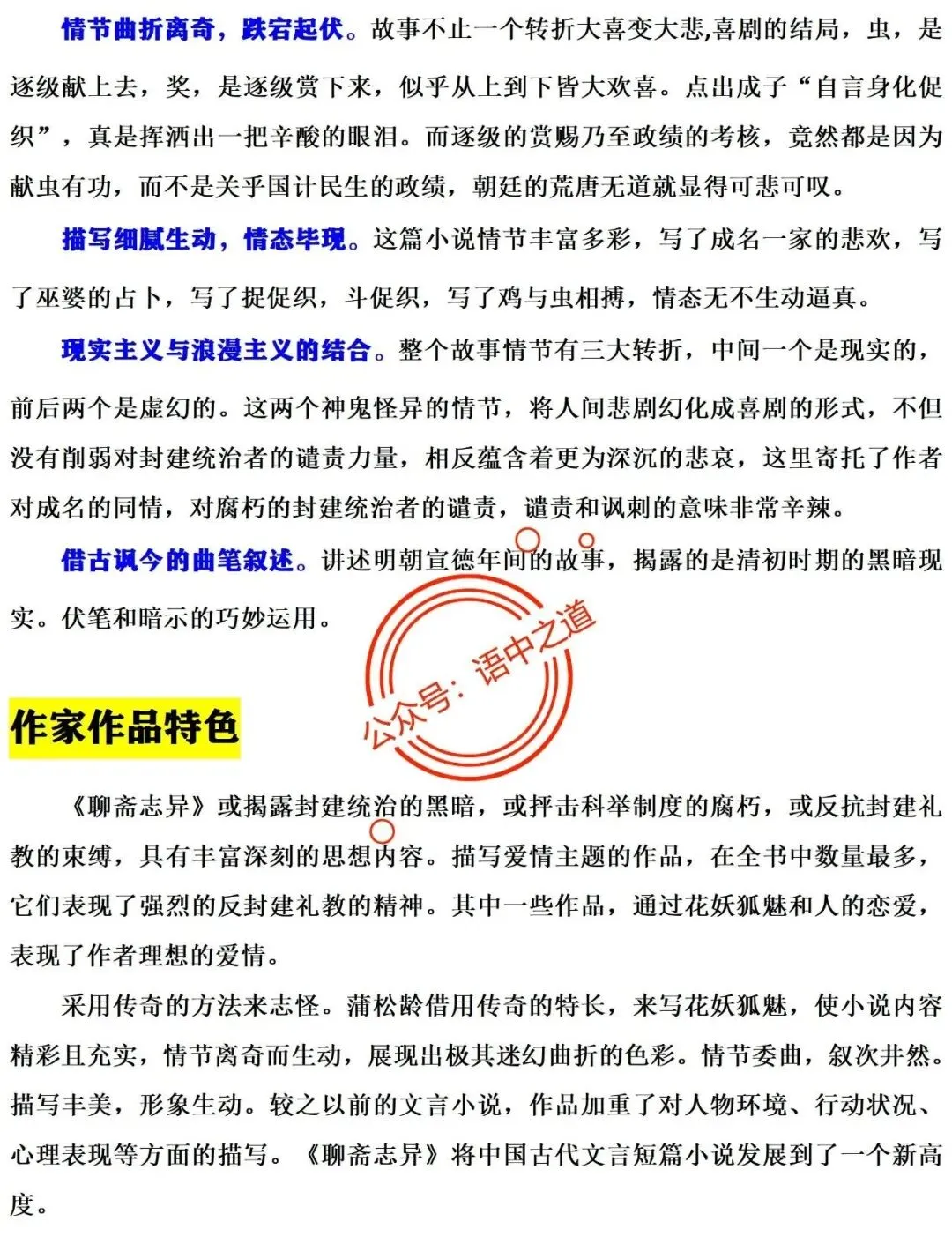 情节曲折离奇，跌宕起伏。故事不止一个转折大喜变大悲,喜剧的结局，虫，是逐级献上去，奖，是逐级赏下来，似乎从上到下皆大欢喜。点出成子“自言身化促织”，真是挥洒出一把辛酸的眼泪。而逐级的赏赐乃至政绩的考核，竟然都是因为献虫有功，而不是关乎国计民生的政绩，朝廷的荒唐无道就显得可悲可叹。

描写细腻生动，情态毕现。这篇小说情节丰富多彩，写了成名一家的悲欢，写了巫婆的占卜，写了捉促织，斗促织，写了鸡与虫相搏，情态无不生动逼真。

现实主义与浪漫主义的结合。整个故事情节有三大转折，中间一个是现实的，前后两个是虚幻的。这两个神鬼怪异的情节，将人间悲剧幻化成喜剧的形式，不但没有削弱对封建统治者的谴责力量，相反蕴含着更为深沉的悲哀，这里寄托了作者对成名的同情，对腐朽的封建统治者的谴责，谴责和讽刺的意味非常辛辣。

借古讽今的曲笔叙述。讲述明朝宣德年间的故事，揭露的是清初时期的黑暗现实。伏笔和暗示的巧妙运用。

公众号：语中之道

作家作品特色

《聊斋志异》或揭露封建统治的黑暗，或抨击科举制度的腐朽，或反抗封建礼教的束缚，具有丰富深刻的思想内容。描写爱情主题的作品，在全书中数量最多，它们表现了强烈的反封建礼教的精神。其中一些作品，通过花妖狐魅和人的恋爱，表现了作者理想的爱情。

采用传奇的方法来志怪。蒲松龄借用传奇的特长，来写花妖狐魅，使小说内容精彩且充实，情节离奇而生动，展现出极其迷幻曲折的色彩。情节委曲，叙次井然。描写丰美，形象生动。较之以前的文言小说，作品加重了对人物环境、行动状况、心理表现等方面的描写。《聊斋志异》将中国古代文言短篇小说发展到了一个新高度。